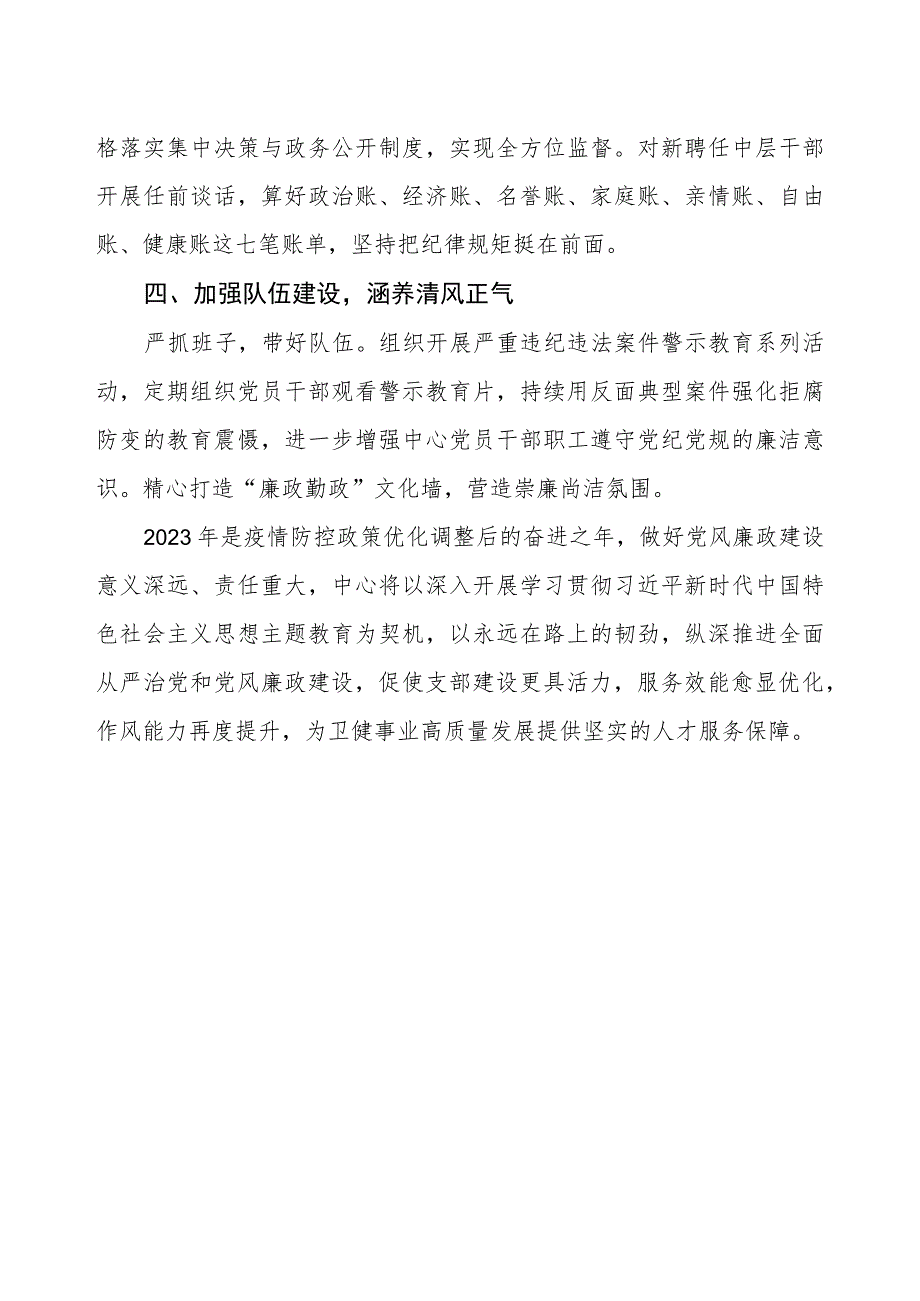 格落实集中决策与政务公开制度，实现全方位监督。对新聘任中层干部开展任前谈话，算好政治账、经济账、名誉账、家庭账、亲情账、自由账、健康账这七笔账单，坚持把纪律规矩挺在前面。

四、加强队伍建设，涵养清风正气

严抓班子，带好队伍。组织开展严重违纪违法案件警示教育系列活动，定期组织党员干部观看警示教育片，持续用反面典型案件强化拒腐防变的教育震慑，进一步增强中心党员干部职工遵守党纪党规的廉洁意识。精心打造“廉政勤政”文化墙，营造崇廉尚洁氛围。

2023年是疫情防控政策优化调整后的奋进之年，做好党风廉政建设意义深远、责任重大，中心将以深入开展学习贯彻习近平新时代中国特色社会主义思想主题教育为契机，以永远在路上的韧劲，纵深推进全面从严治党和党风廉政建设，促使支部建设更具活力，服务效能愈显优化，作风能力再度提升，为卫健事业高质量发展提供坚实的人才服务保障。